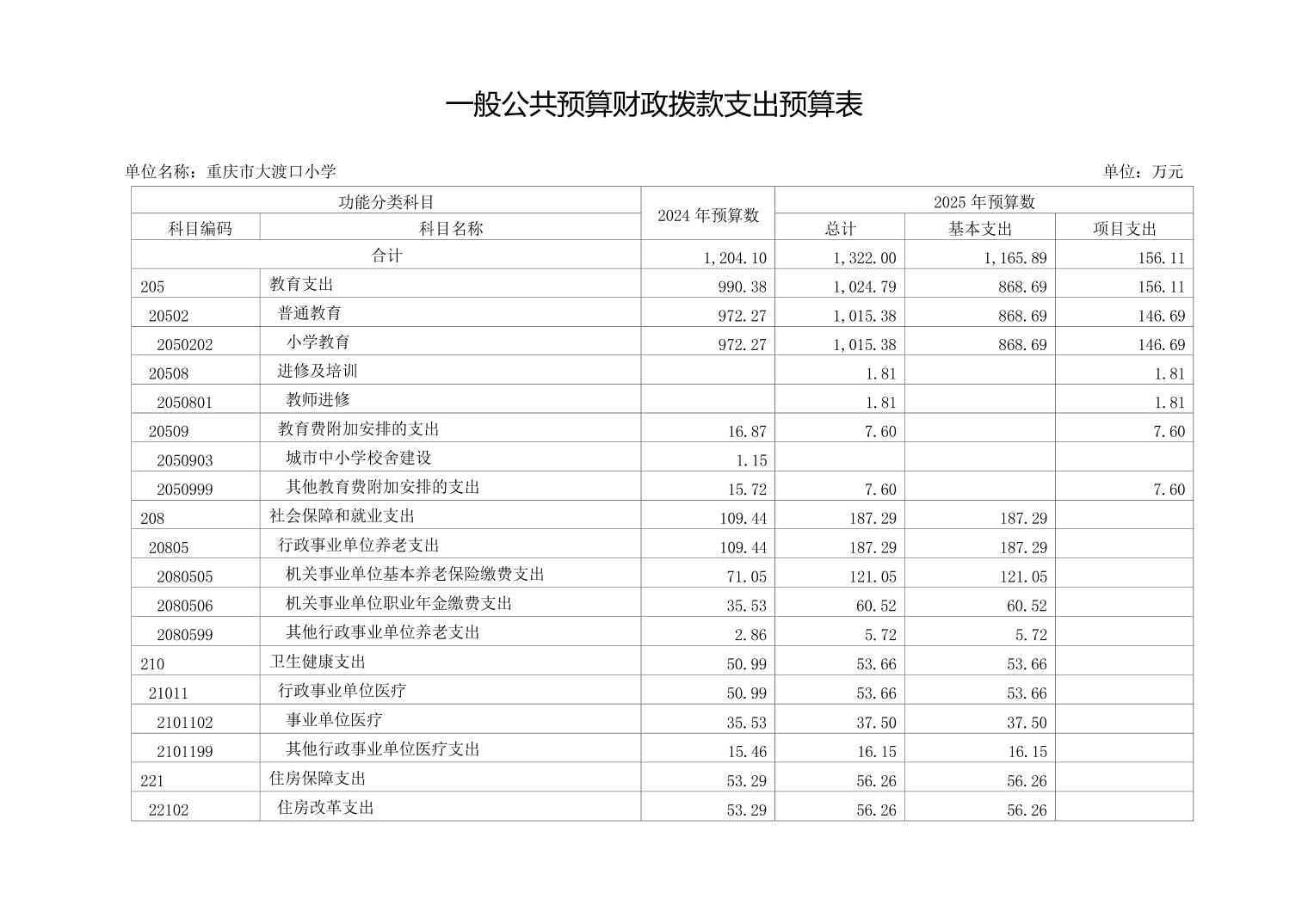 一般公共预算财政拨款支出预算表

单位名称：重庆市大渡口小学

单位：万元

| 功能分类科目 | | 2024 年预算数 | 2025 年预算数 | | |
|---|---|---|---|---|---|
| 科目编码 | 科目名称 | | 总计 | 基本支出 | 项目支出 |
| 合计 | | 1,204.10 | 1,322.00 | 1,165.89 | 156.11 |
| 205 | 教育支出 | 990.38 | 1,024.79 | 868.69 | 156.11 |
| 20502 | 普通教育 | 972.27 | 1,015.38 | 868.69 | 146.69 |
| 2050202 | 小学教育 | 972.27 | 1,015.38 | 868.69 | 146.69 |
| 20508 | 进修及培训 | | 1.81 | | 1.81 |
| 2050801 | 教师进修 | | 1.81 | | 1.81 |
| 20509 | 教育费附加安排的支出 | 16.87 | 7.60 | | 7.60 |
| 2050903 | 城市中小学校舍建设 | 1.15 | | | |
| 2050999 | 其他教育费附加安排的支出 | 15.72 | 7.60 | | 7.60 |
| 208 | 社会保障和就业支出 | 109.44 | 187.29 | 187.29 | |
| 20805 | 行政事业单位养老支出 | 109.44 | 187.29 | 187.29 | |
| 2080505 | 机关事业单位基本养老保险缴费支出 | 71.05 | 121.05 | 121.05 | |
| 2080506 | 机关事业单位职业年金缴费支出 | 35.53 | 60.52 | 60.52 | |
| 2080599 | 其他行政事业单位养老支出 | 2.86 | 5.72 | 5.72 | |
| 210 | 卫生健康支出 | 50.99 | 53.66 | 53.66 | |
| 21011 | 行政事业单位医疗 | 50.99 | 53.66 | 53.66 | |
| 2101102 | 事业单位医疗 | 35.53 | 37.50 | 37.50 | |
| 2101199 | 其他行政事业单位医疗支出 | 15.46 | 16.15 | 16.15 | |
| 221 | 住房保障支出 | 53.29 | 56.26 | 56.26 | |
| 22102 | 住房改革支出 | 53.29 | 56.26 | 56.26 | |